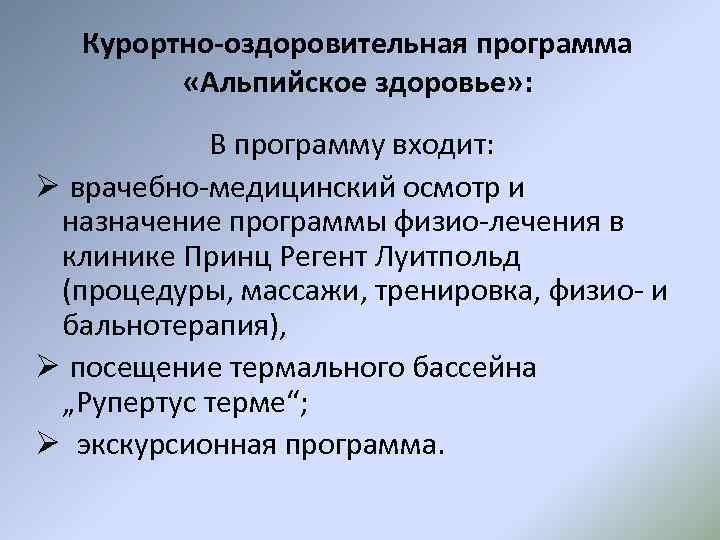 Курортно-оздоровительная программа «Альпийское здоровье»:

В программу входит:

➢ врачебно-медицинский осмотр и назначение программы физио-лечения в клинике Принц Регент Луитпольд (процедуры, массажи, тренировка, физио- и бальнотерапия),

➢ посещение термального бассейна „Рупертус терме“;

➢ экскурсионная программа.